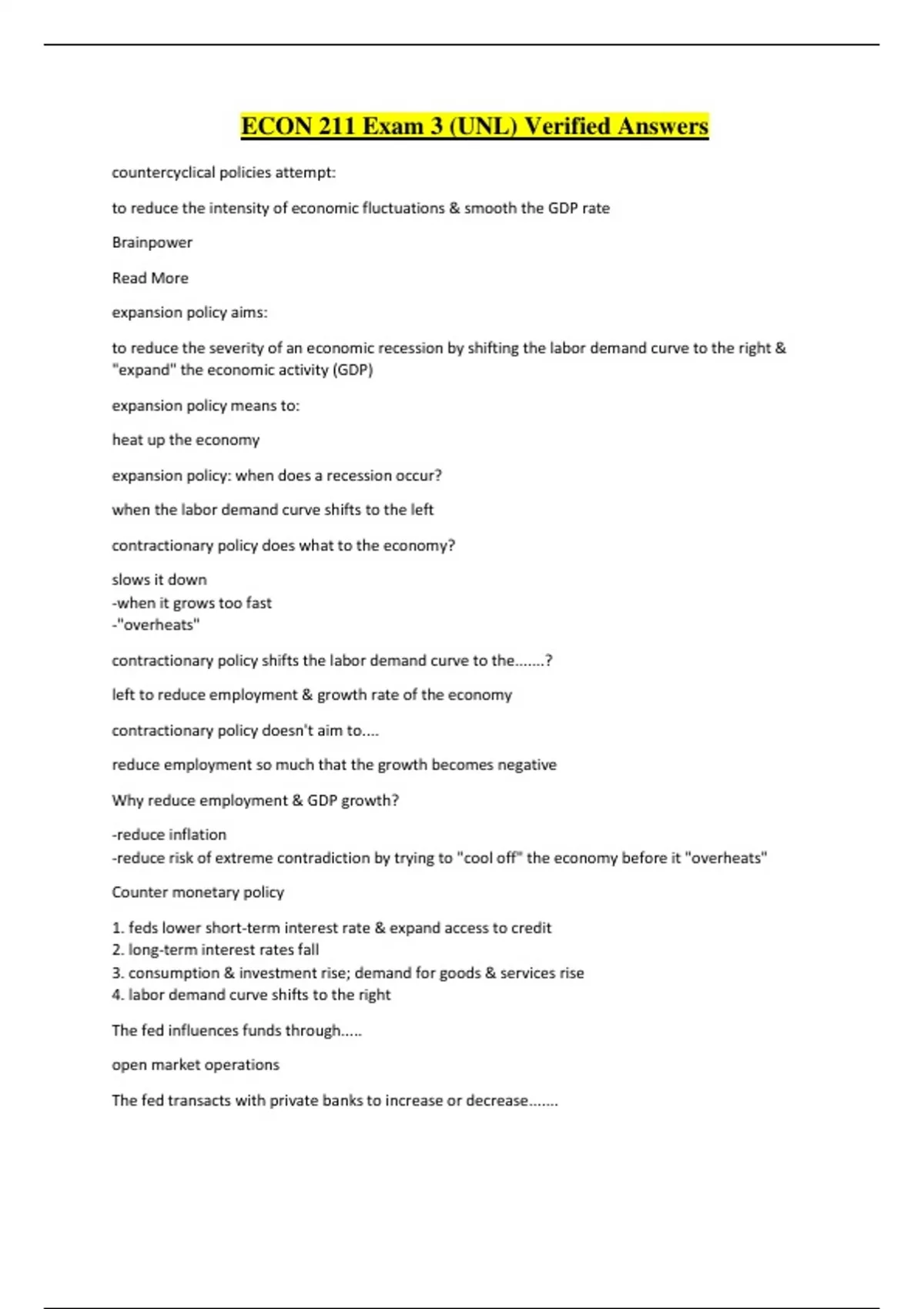 ECON 211 Exam 3 (UNL) Verified Answers

countercyclical policies attempt:

to reduce the intensity of economic fluctuations & smooth the GDP rate

Brainpower

Read More

expansion policy aims:

to reduce the severity of an economic recession by shifting the labor demand curve to the right & "expand" the economic activity (GDP)

expansion policy means to:

heat up the economy

expansion policy: when does a recession occur?

when the labor demand curve shifts to the left

contractionary policy does what to the economy?

slows it down
-when it grows too fast
-"overheats"

contractionary policy shifts the labor demand curve to the.......?

left to reduce employment & growth rate of the economy

contractionary policy doesn't aim to....

reduce employment so much that the growth becomes negative

Why reduce employment & GDP growth?

-reduce inflation
-reduce risk of extreme contradiction by trying to "cool off" the economy before it "overheats"

Counter monetary policy

1. feds lower short-term interest rate & expand access to credit
2. long-term interest rates fall
3. consumption & investment rise; demand for goods & services rise
4. labor demand curve shifts to the right

The fed influences funds through.....

open market operations

The fed transacts with private banks to increase or decrease.......